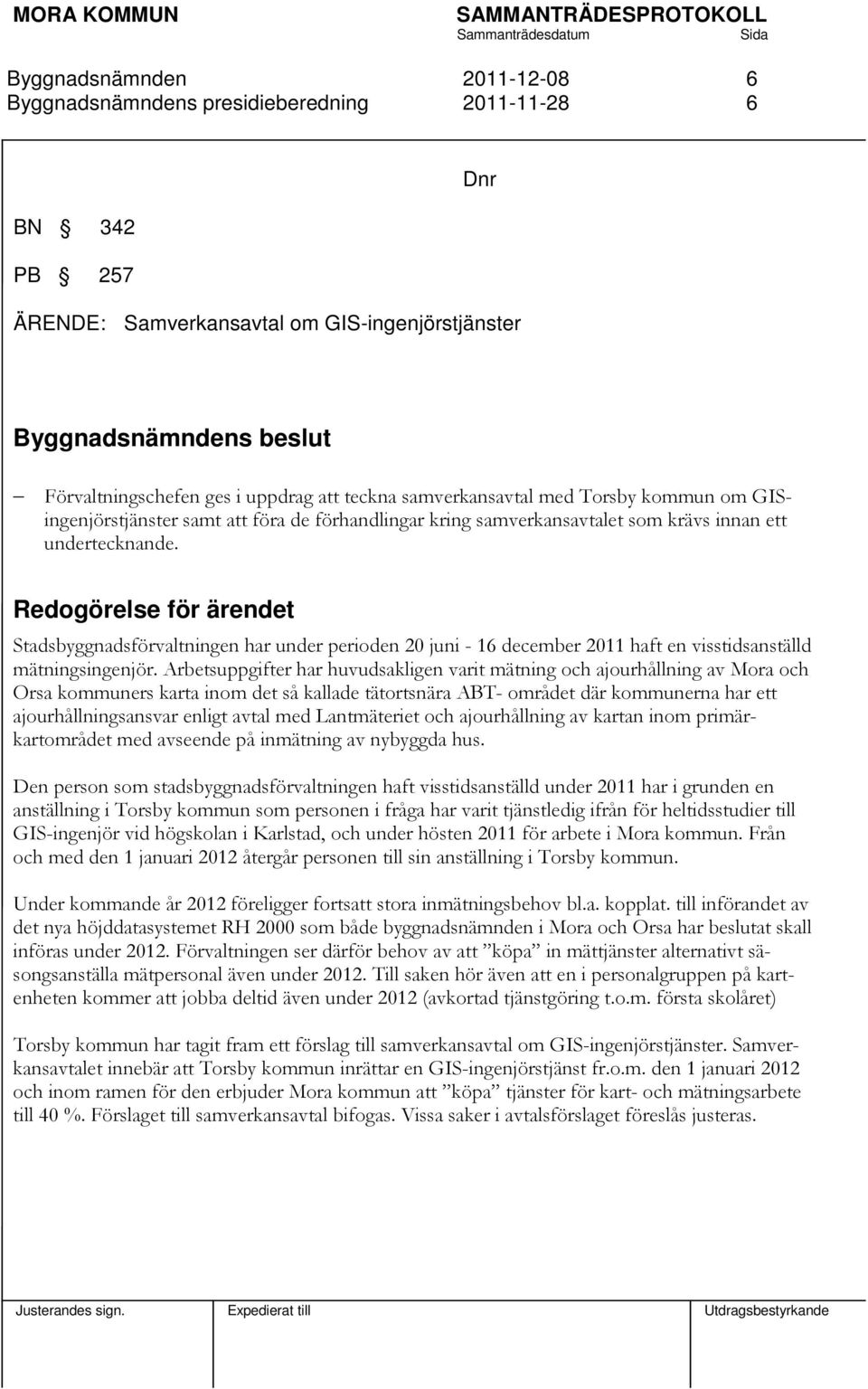 MORA KOMMUN SAMMANTRÄDESPROTOKOLL
Sammanträdesdatum Sida

Byggnadsnämnden 2011-12-08 6
Byggnadsnämndens presidieberedning 2011-11-28 6

Dnr

BN § 342

PB § 257

ÄRENDE: Samverkansavtal om GIS-ingenjörstjänster

Byggnadsnämndens beslut

– Förvaltningschefen ges i uppdrag att teckna samverkansavtal med Torsby kommun om GIS-ingenjörstjänster samt att föra de förhandlingar kring samverkansavtalet som krävs innan ett undertecknande.

Redogörelse för ärendet

Stadsbyggnadsförvaltningen har under perioden 20 juni - 16 december 2011 haft en visstidsanställd mätningsingenjör. Arbetsuppgifter har huvudsakligen varit mätning och ajourhållning av Mora och Orsa kommuners karta inom det så kallade tätortsnära ABT- området där kommunerna har ett ajourhållningsansvar enligt avtal med Lantmäteriet och ajourhållning av kartan inom primärkartområdet med avseende på inmätning av nybyggda hus.

Den person som stadsbyggnadsförvaltningen haft visstidsanställd under 2011 har i grunden en anställning i Torsby kommun som personen i fråga har varit tjänstledig ifrån för heltidsstudier till GIS-ingenjör vid högskolan i Karlstad, och under hösten 2011 för arbete i Mora kommun. Från och med den 1 januari 2012 återgår personen till sin anställning i Torsby kommun.

Under kommande år 2012 föreligger fortsatt stora inmätningsbehov bl.a. kopplat. till införandet av det nya höjddatasystemet RH 2000 som både byggnadsnämnden i Mora och Orsa har beslutat skall införas under 2012. Förvaltningen ser därför behov av att ”köpa” in mättjänster alternativt säsongsanställa mätpersonal även under 2012. Till saken hör även att en i personalgruppen på kartenheten kommer att jobba deltid även under 2012 (avkortad tjänstgöring t.o.m. första skolåret)

Torsby kommun har tagit fram ett förslag till samverkansavtal om GIS-ingenjörstjänster. Samverkansavtalet innebär att Torsby kommun inrättar en GIS-ingenjörstjänst fr.o.m. den 1 januari 2012 och inom ramen för den erbjuder Mora kommun att ”köpa” tjänster för kart- och mätningsarbete till 40 %. Förslaget till samverkansavtal bifogas. Vissa saker i avtalsförslaget föreslås justeras.

Justerandes sign. Expedierat till Utdragsbestyrkande